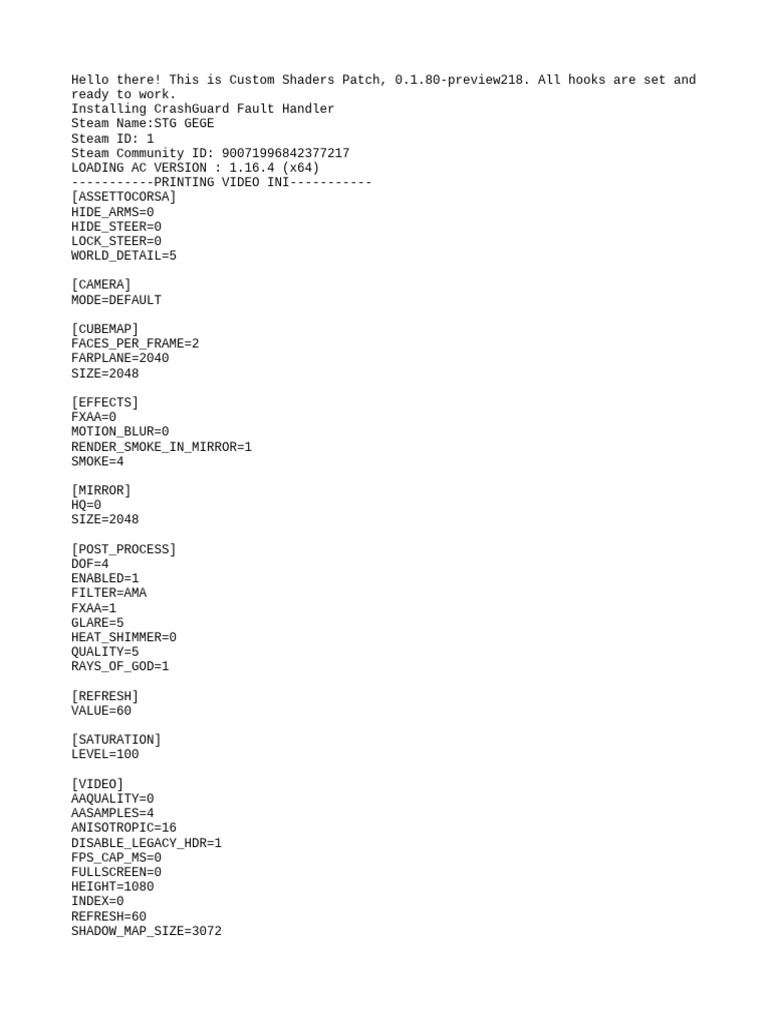 Hello there! This is Custom Shaders Patch, 0.1.80-preview218. All hooks are set and ready to work.
Installing CrashGuard Fault Handler
Steam Name:STG GEGE
Steam ID: 1
Steam Community ID: 90071996842377217
LOADING AC VERSION : 1.16.4 (x64)
-----------PRINTING VIDEO INI-----------
[ASSETTOCORSA]
HIDE_ARMS=0
HIDE_STEER=0
LOCK_STEER=0
WORLD_DETAIL=5

[CAMERA]
MODE=DEFAULT

[CUBEMAP]
FACES_PER_FRAME=2
FARPLANE=2040
SIZE=2048

[EFFECTS]
FXAA=0
MOTION_BLUR=0
RENDER_SMOKE_IN_MIRROR=1
SMOKE=4

[MIRROR]
HQ=0
SIZE=2048

[POST_PROCESS]
DOF=4
ENABLED=1
FILTER=AMA
FXAA=1
GLARE=5
HEAT_SHIMMER=0
QUALITY=5
RAYS_OF_GOD=1

[REFRESH]
VALUE=60

[SATURATION]
LEVEL=100

[VIDEO]
AAQUALITY=0
AASAMPLES=4
ANISOTROPIC=16
DISABLE_LEGACY_HDR=1
FPS_CAP_MS=0
FULLSCREEN=0
HEIGHT=1080
INDEX=0
REFRESH=60
SHADOW_MAP_SIZE=3072